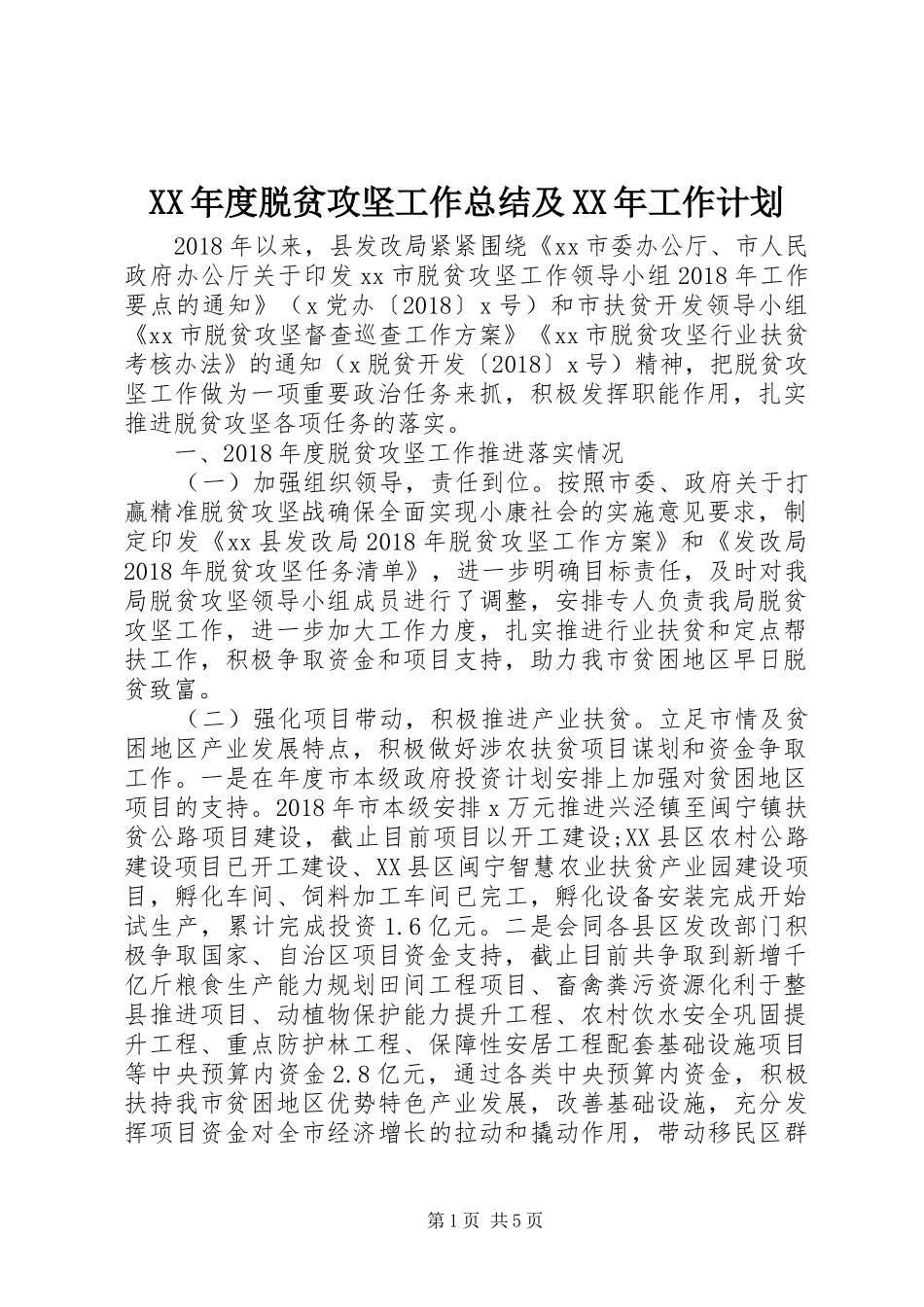 XX年度脱贫攻坚工作总结及XX年工作计划

2018年以来，县发改局紧紧围绕《xx市委办公厅、市人民政府办公厅关于印发xx市脱贫攻坚工作领导小组2018年工作要点的通知》（x党办〔2018〕x号）和市扶贫开发领导小组《xx市脱贫攻坚督查巡查工作方案》《xx市脱贫攻坚行业扶贫考核办法》的通知（x脱贫开发〔2018〕x号）精神，把脱贫攻坚工作做为一项重要政治任务来抓，积极发挥职能作用，扎实推进脱贫攻坚各项任务的落实。

一、2018年度脱贫攻坚工作推进落实情况

（一）加强组织领导，责任到位。按照市委、政府关于打赢精准脱贫攻坚战确保全面实现小康社会的实施意见要求，制定印发《xx县发改局2018年脱贫攻坚工作方案》和《发改局2018年脱贫攻坚任务清单》，进一步明确目标责任，及时对我局脱贫攻坚领导小组成员进行了调整，安排专人负责我局脱贫攻坚工作，进一步加大工作力度，扎实推进行业扶贫和定点帮扶工作，积极争取资金和项目支持，助力我市贫困地区早日脱贫致富。

（二）强化项目带动，积极推进产业扶贫。立足市情及贫困地区产业发展特点，积极做好涉农扶贫项目谋划和资金争取工作。一是在年度市本级政府投资计划安排上加强对贫困地区项目的支持。2018年市本级安排x万元推进兴泾镇至闽宁镇扶贫公路项目建设，截止目前项目以开工建设;XX县区农村公路建设项目已开工建设、XX县区闽宁智慧农业扶贫产业园建设项目，孵化车间、饲料加工车间已完工，孵化设备安装完成开始试生产，累计完成投资1.6亿元。二是会同各县区发改部门积极争取国家、自治区项目资金支持，截止目前共争取到新增千亿斤粮食生产能力规划田间工程项目、畜禽粪污资源化利于整县推进项目、动植物保护能力提升工程、农村饮水安全巩固提升工程、重点防护林工程、保障性安居工程配套基础设施项目等中央预算内资金2.8亿元，通过各类中央预算内资金，积极扶持我市贫困地区优势特色产业发展，改善基础设施，充分发挥项目资金对全市经济增长的拉动和撬动作用，带动移民区群

第1页 共5页